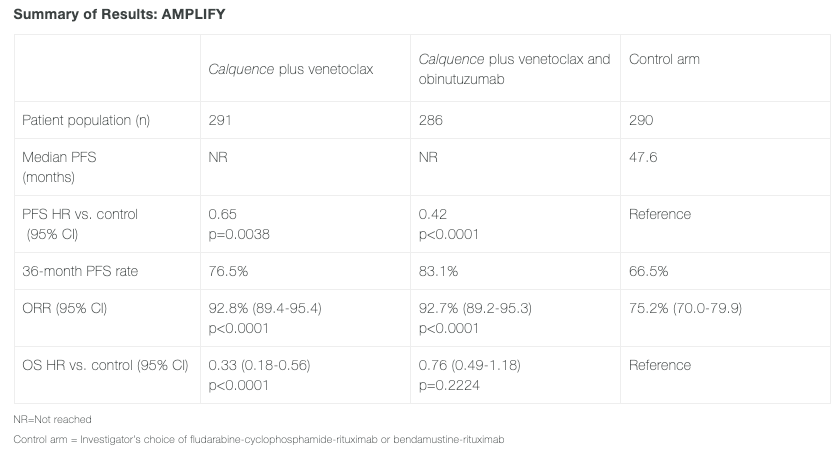 Summary of Results: AMPLIFY

|  | Calquence plus venetoclax | Calquence plus venetoclax and obinutuzumab | Control arm |
|---|---|---|---|
| Patient population (n) | 291 | 286 | 290 |
| Median PFS (months) | NR | NR | 47.6 |
| PFS HR vs. control (95% CI) | 0.65 p=0.0038 | 0.42 p<0.0001 | Reference |
| 36-month PFS rate | 76.5% | 83.1% | 66.5% |
| ORR (95% CI) | 92.8% (89.4-95.4) p<0.0001 | 92.7% (89.2-95.3) p<0.0001 | 75.2% (70.0-79.9) |
| OS HR vs. control (95% CI) | 0.33 (0.18-0.56) p<0.0001 | 0.76 (0.49-1.18) p=0.2224 | Reference |

NR=Not reached

Control arm = Investigator's choice of fludarabine-cyclophosphamide-rituximab or bendamustine-rituximab